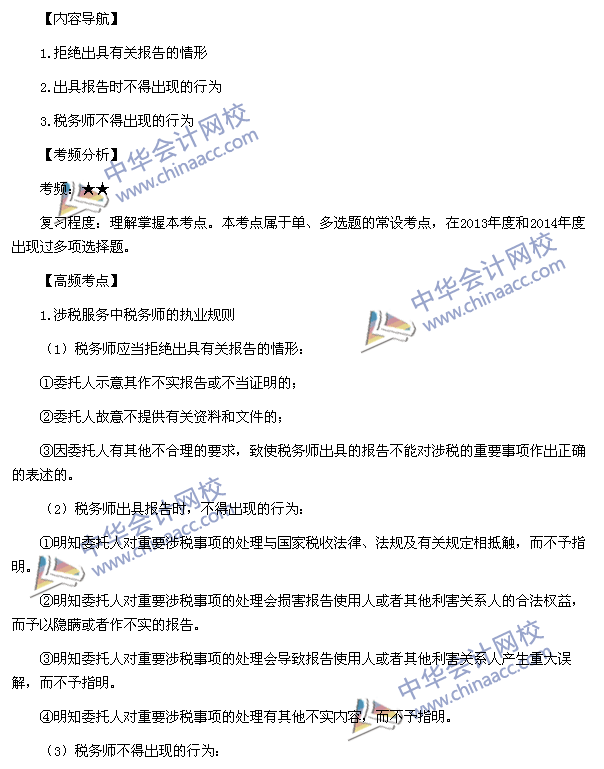 【内容导航】

1.拒绝出具有关报告的情形

2.出具报告时不得出现的行为

3.税务师不得出现的行为

【考频分析】

考频：★★

复习程度：理解掌握本考点。本考点属于单、多选题的常设考点，在2013年度和2014年度出现过多项选择题。

【高频考点】

1.涉税服务中税务师的执业规则

（1）税务师应当拒绝出具有关报告的情形：

①委托人示意其作不实报告或不当证明的；

②委托人故意不提供有关资料和文件的；

③因委托人有其他不合理的要求，致使税务师出具的报告不能对涉税的重要事项作出正确的表述的。

（2）税务师出具报告时，不得出现的行为：

①明知委托人对重要涉税事项的处理与国家税收法律、法规及有关规定相抵触，而不予指明。

②明知委托人对重要涉税事项的处理会损害报告使用人或者其他利害关系人的合法权益，而予以隐瞒或者作不实的报告。

③明知委托人对重要涉税事项的处理会导致报告使用人或者其他利害关系人产生重大误解，而不予指明。

④明知委托人对重要涉税事项的处理有其他不实内容，而不予指明。

（3）税务师不得出现的行为：

中华会计网校 www.chinaacc.com
中华会计网校 www.chinaacc.com
中华会计网校 www.chinaacc.com
中华会计网校 www.chinaacc.com